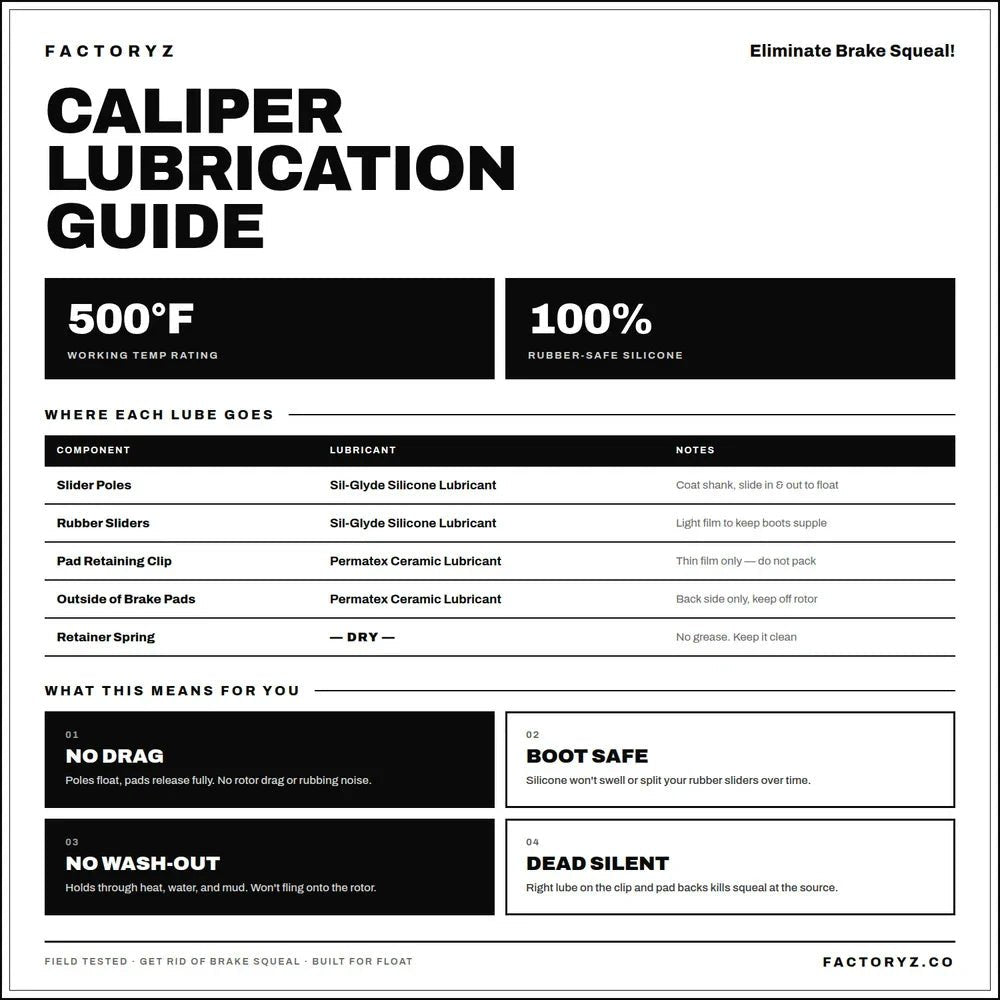 FACTORYZ

Eliminate Brake Squeal!

CALIPER LUBRICATION GUIDE

500°F
WORKING TEMP RATING

100%
RUBBER-SAFE SILICONE

WHERE EACH LUBE GOES

| COMPONENT | LUBRICANT | NOTES |
|---|---|---|
| Slider Poles | Sil-Glyde Silicone Lubricant | Coat shank, slide in & out to float |
| Rubber Sliders | Sil-Glyde Silicone Lubricant | Light film to keep boots supple |
| Pad Retaining Clip | Permatex Ceramic Lubricant | Thin film only — do not pack |
| Outside of Brake Pads | Permatex Ceramic Lubricant | Back side only, keep off rotor |
| Retainer Spring | — DRY — | No grease. Keep it clean |

WHAT THIS MEANS FOR YOU

01
NO DRAG
Poles float, pads release fully. No rotor drag or rubbing noise.

02
BOOT SAFE
Silicone won't swell or split your rubber sliders over time.

03
NO WASH-OUT
Holds through heat, water, and mud. Won't fling onto the rotor.

04
DEAD SILENT
Right lube on the clip and pad backs kills squeal at the source.

FIELD TESTED · GET RID OF BRAKE SQUEAL · BUILT FOR FLOAT

FACTORYZ.CO